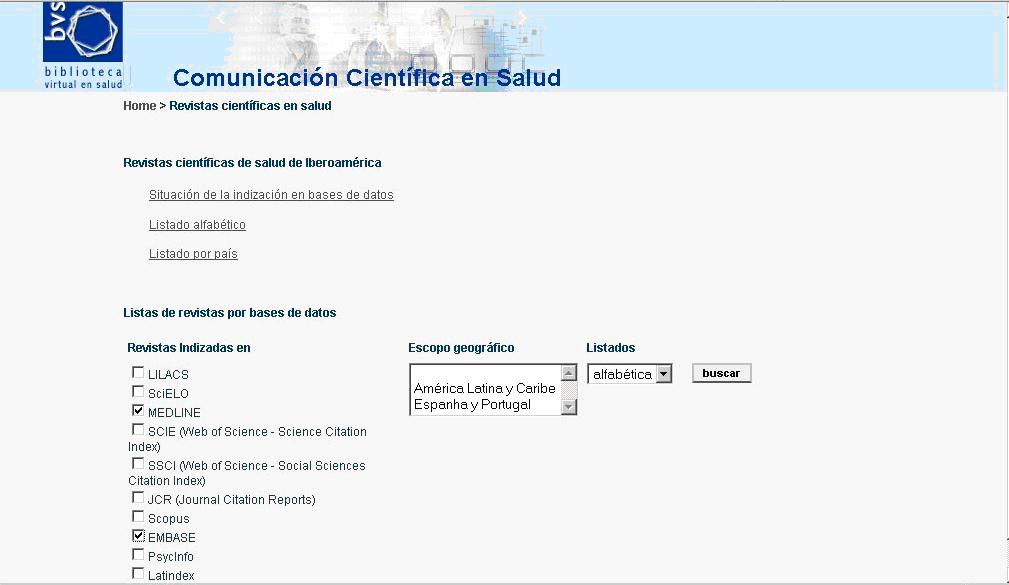 bvs
biblioteca
virtual en salud

Comunicación Científica en Salud

Home > Revistas científicas en salud

Revistas científicas de salud de Iberoamérica

Situación de la indización en bases de datos

Listado alfabético

Listado por país

Listas de revistas por bases de datos

Revistas Indizadas en

LILACS

SciELO

MEDLINE

SCIE (Web of Science - Science Citation Index)

SSCI (Web of Science - Social Sciences Citation Index)

JCR (Journal Citation Reports)

Scopus

EMBASE

PsycInfo

Latindex

Escopo geográfico

América Latina y Caribe
Espanha y Portugal

Listados

alfabética

buscar